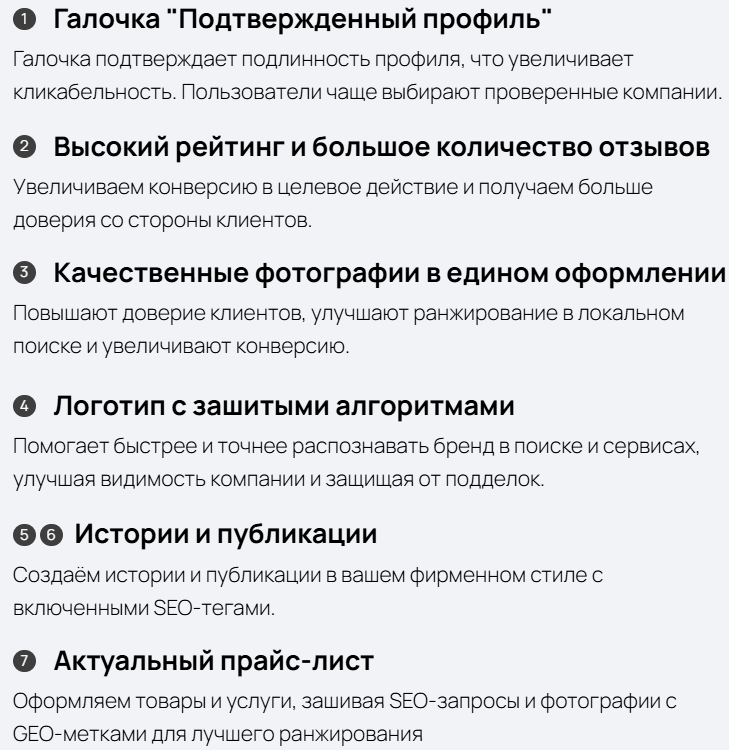 ❶ Галочка "Подтвержденный профиль"

Галочка подтверждает подлинность профиля, что увеличивает кликабельность. Пользователи чаще выбирают проверенные компании.

❷ Высокий рейтинг и большое количество отзывов

Увеличиваем конверсию в целевое действие и получаем больше доверия со стороны клиентов.

❸ Качественные фотографии в едином оформлении

Повышают доверие клиентов, улучшают ранжирование в локальном поиске и увеличивают конверсию.

❹ Логотип с зашитыми алгоритмами

Помогает быстрее и точнее распознавать бренд в поиске и сервисах, улучшая видимость компании и защищая от подделок.

❺❻ Истории и публикации

Создаём истории и публикации в вашем фирменном стиле с включенными SEO-тегами.

❼ Актуальный прайс-лист

Оформляем товары и услуги, зашивая SEO-запросы и фотографии с GEO-метками для лучшего ранжирования